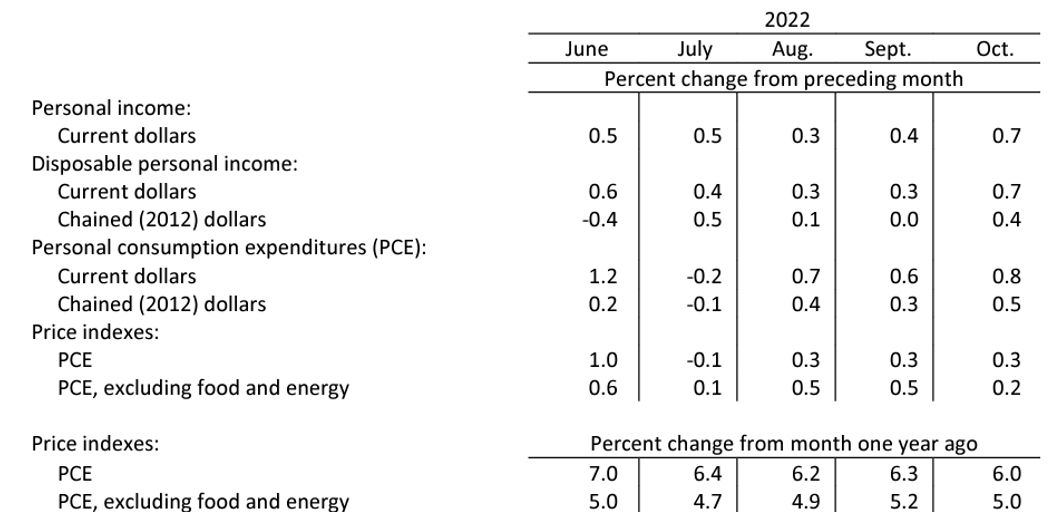 | | 2022 | | | | |
|---|---|---|---|---|---|
| | June | July | Aug. | Sept. | Oct. |
| | Percent change from preceding month | | | | |
| Personal income: | | | | | |
| Current dollars | 0.5 | 0.5 | 0.3 | 0.4 | 0.7 |
| Disposable personal income: | | | | | |
| Current dollars | 0.6 | 0.4 | 0.3 | 0.3 | 0.7 |
| Chained (2012) dollars | -0.4 | 0.5 | 0.1 | 0.0 | 0.4 |
| Personal consumption expenditures (PCE): | | | | | |
| Current dollars | 1.2 | -0.2 | 0.7 | 0.6 | 0.8 |
| Chained (2012) dollars | 0.2 | -0.1 | 0.4 | 0.3 | 0.5 |
| Price indexes: | | | | | |
| PCE | 1.0 | -0.1 | 0.3 | 0.3 | 0.3 |
| PCE, excluding food and energy | 0.6 | 0.1 | 0.5 | 0.5 | 0.2 |
| Price indexes: | Percent change from month one year ago | | | | |
| PCE | 7.0 | 6.4 | 6.2 | 6.3 | 6.0 |
| PCE, excluding food and energy | 5.0 | 4.7 | 4.9 | 5.2 | 5.0 |